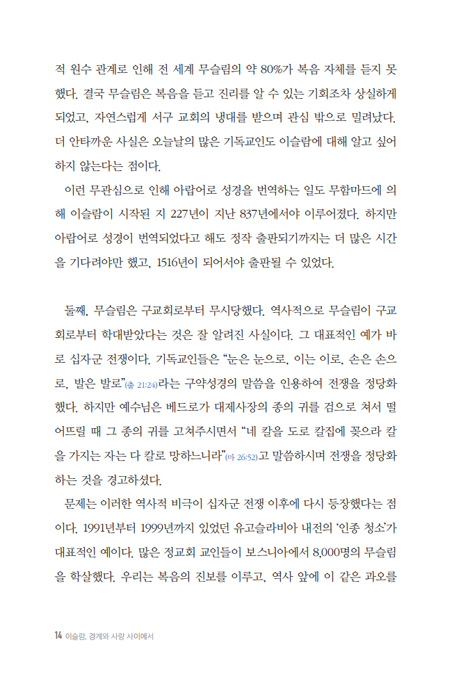 적 원수 관계로 인해 전 세계 무슬림의 약 80%가 복음 자체를 듣지 못했다. 결국 무슬림은 복음을 듣고 진리를 알 수 있는 기회조차 상실하게 되었고, 자연스럽게 서구 교회의 냉대를 받으며 관심 밖으로 밀려났다. 더 안타까운 사실은 오늘날의 많은 기독교인도 이슬람에 대해 알고 싶어 하지 않는다는 점이다.

이런 무관심으로 인해 아랍어로 성경을 번역하는 일도 무함마드에 의해 이슬람이 시작된 지 227년이 지난 837년에서야 이루어졌다. 하지만 아랍어로 성경이 번역되었다고 해도 정작 출판되기까지는 더 많은 시간을 기다려야만 했고, 1516년이 되어서야 출판될 수 있었다.

둘째, 무슬림은 구교회로부터 무시당했다. 역사적으로 무슬림이 구교회로부터 학대받았다는 것은 잘 알려진 사실이다. 그 대표적인 예가 바로 십자군 전쟁이다. 기독교인들은 "눈은 눈으로, 이는 이로, 손은 손으로, 발은 발로"(출 21:24)라는 구약성경의 말씀을 인용하여 전쟁을 정당화했다. 하지만 예수님은 베드로가 대제사장의 종의 귀를 검으로 쳐서 떨어뜨릴 때 그 종의 귀를 고쳐주시면서 "네 칼을 도로 칼집에 꽂으라 칼을 가지는 자는 다 칼로 망하느니라"(마 26:52)고 말씀하시며 전쟁을 정당화하는 것을 경고하셨다.

문제는 이러한 역사적 비극이 십자군 전쟁 이후에 다시 등장했다는 점이다. 1991년부터 1999년까지 있었던 유고슬라비아 내전의 '인종 청소'가 대표적인 예이다. 많은 정교회 교인들이 보스니아에서 8,000명의 무슬림을 학살했다. 우리는 복음의 진보를 이루고, 역사 앞에 이 같은 과오를

14 이슬람, 경계와 사랑 사이에서